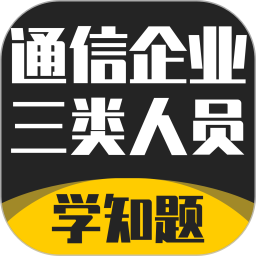 通信企业
三类人员
学知题